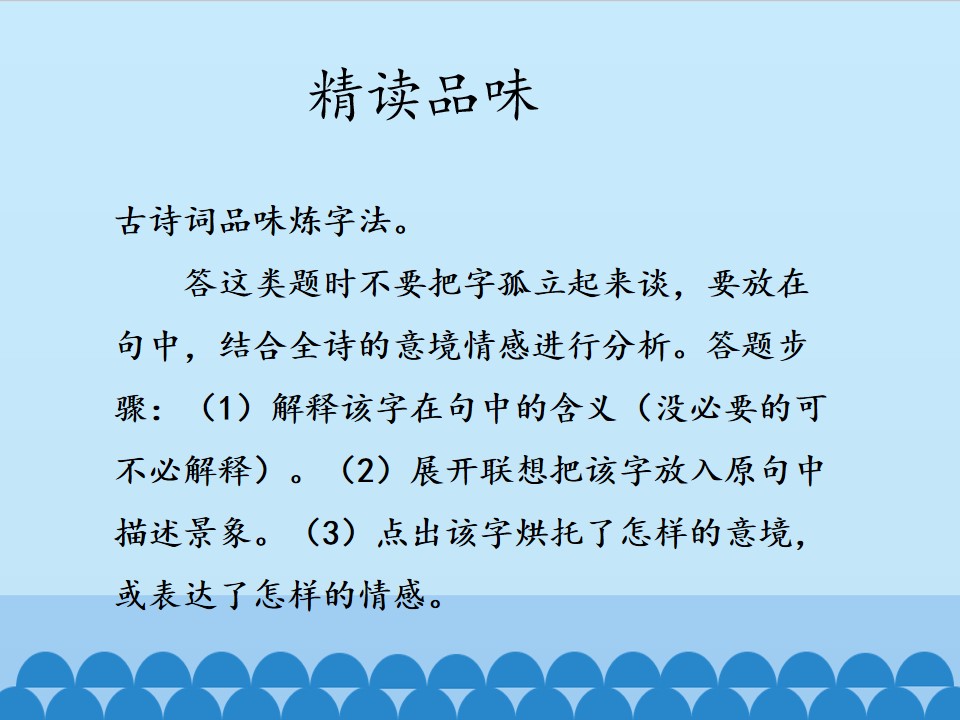 精读品味

古诗词品味炼字法。

答这类题时不要把字孤立起来谈，要放在句中，结合全诗的意境情感进行分析。答题步骤：（1）解释该字在句中的含义（没必要的可不必解释）。（2）展开联想把该字放入原句中描述景象。（3）点出该字烘托了怎样的意境，或表达了怎样的情感。